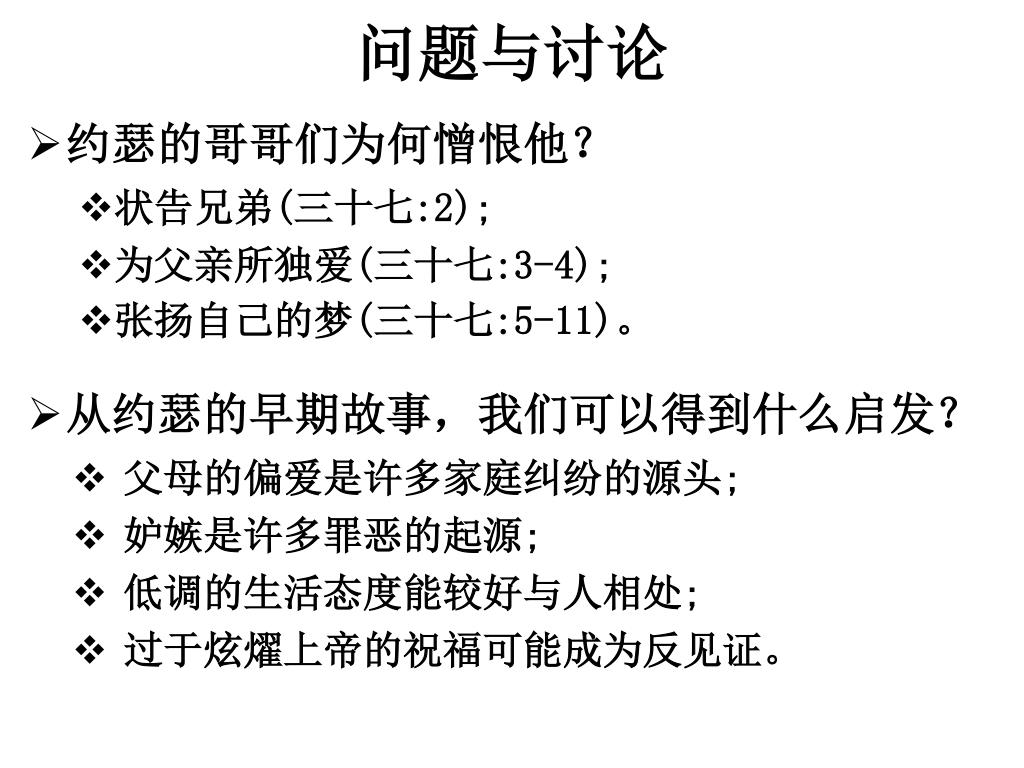 问题与讨论

➢约瑟的哥哥们为何憎恨他？

❖状告兄弟(三十七:2);

❖为父亲所独爱(三十七:3-4);

❖张扬自己的梦(三十七:5-11)。

➢从约瑟的早期故事，我们可以得到什么启发？

❖ 父母的偏爱是许多家庭纠纷的源头;

❖ 妒嫉是许多罪恶的起源;

❖ 低调的生活态度能较好与人相处;

❖ 过于炫耀上帝的祝福可能成为反见证。